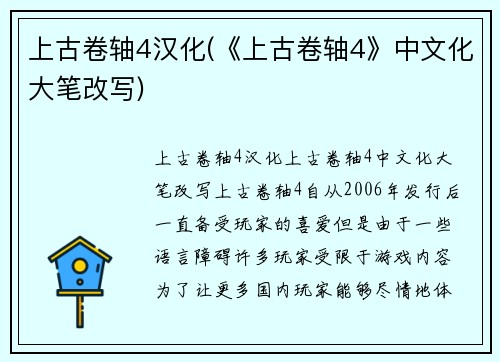 上古卷轴4汉化(《上古卷轴4》中文化大笔改写)

上古卷轴4汉化上古卷轴4中文化大笔改写上古卷轴4自从2006年发行后一直备受玩家的喜爱但是由于一些语言障碍许多玩家受限于游戏内容为了让更多国内玩家能够尽情地体